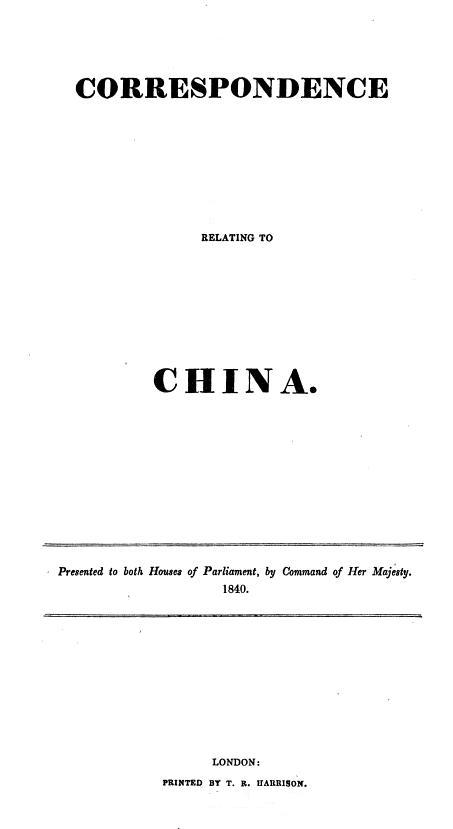 CORRESPONDENCE

RELATING TO

CHINA.

Presented to both Houses of Parliament, by Command of Her Majesty. 1840.

LONDON:
PRINTED BY T. R. HARRISON.